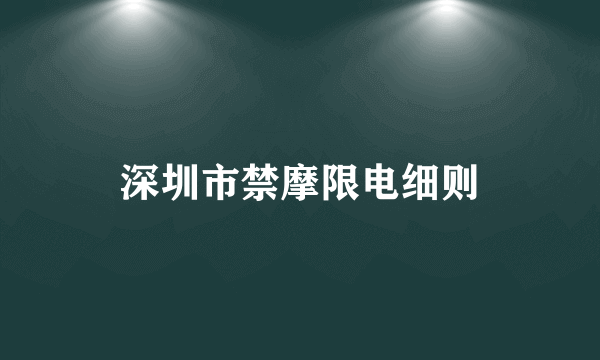 深圳市禁摩限电细则